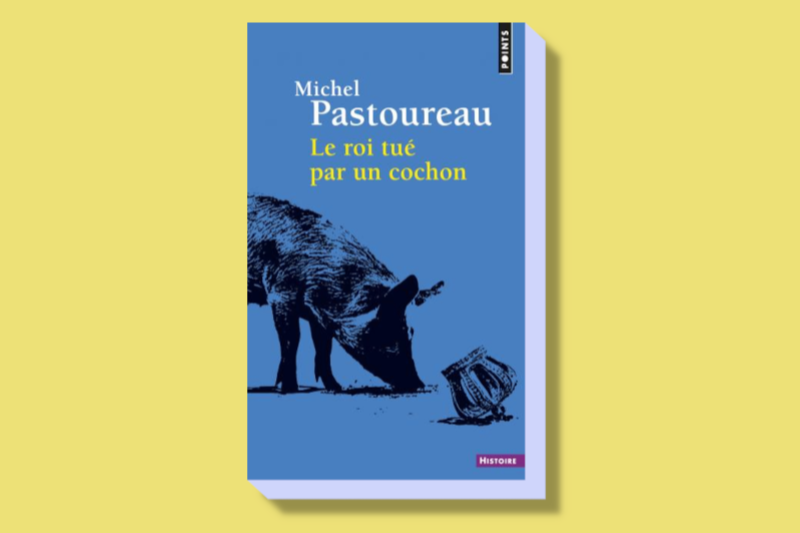 POINTS

Michel
Pastoureau
Le roi tué
par un cochon

HISTOIRE